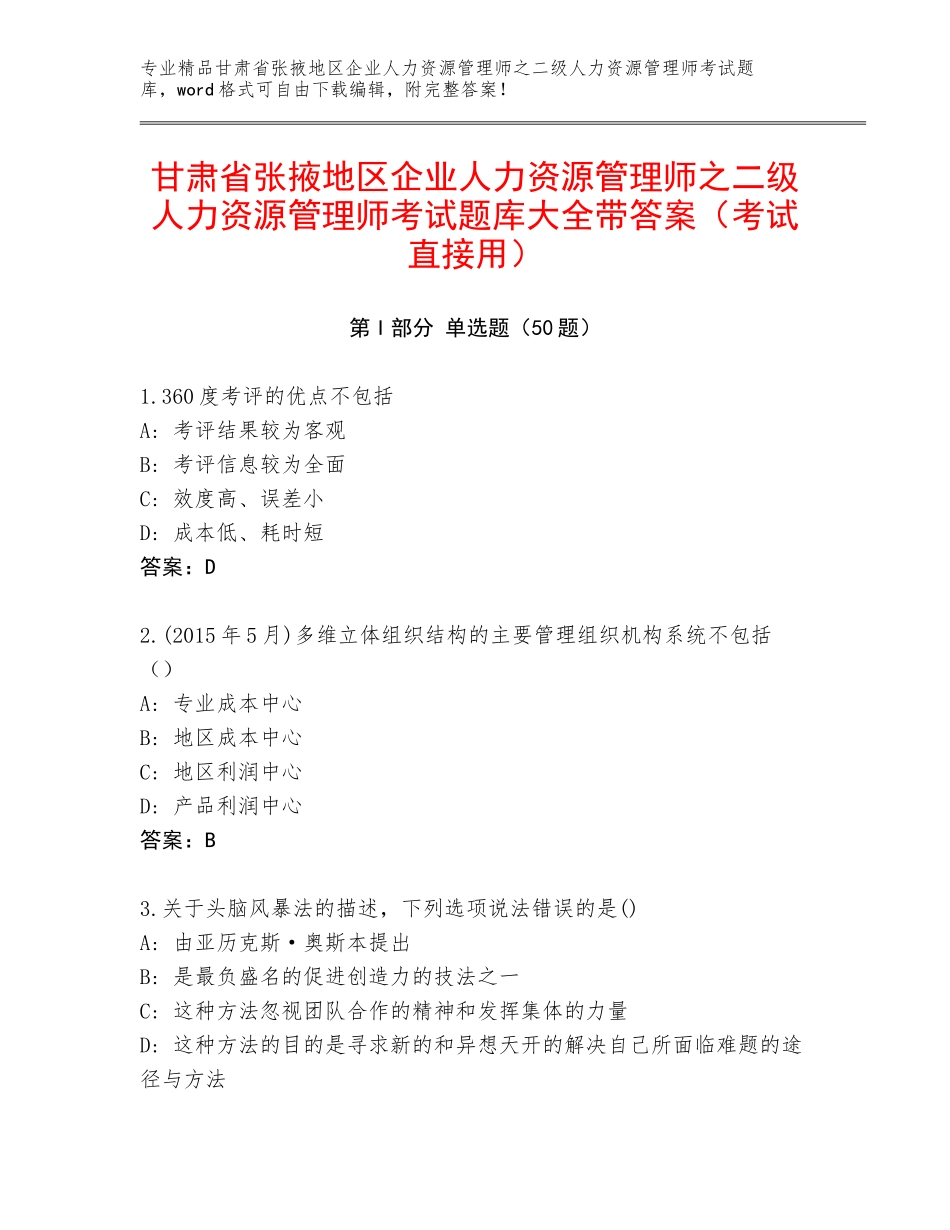 专业精品甘肃省张掖地区企业人力资源管理师之二级人力资源管理师考试题库，word格式可自由下载编辑，附完整答案！

甘肃省张掖地区企业人力资源管理师之二级人力资源管理师考试题库大全带答案（考试直接用）

第Ⅰ部分 单选题（50题）

1.360度考评的优点不包括
A：考评结果较为客观
B：考评信息较为全面
C：效度高、误差小
D：成本低、耗时短
答案：D

2.(2015年5月)多维立体组织结构的主要管理组织机构系统不包括（）
A：专业成本中心
B：地区成本中心
C：地区利润中心
D：产品利润中心
答案：B

3.关于头脑风暴法的描述，下列选项说法错误的是()
A：由亚历克斯·奥斯本提出
B：是最负盛名的促进创造力的技法之一
C：这种方法忽视团队合作的精神和发挥集体的力量
D：这种方法的目的是寻求新的和异想天开的解决自己所面临难题的途径与方法